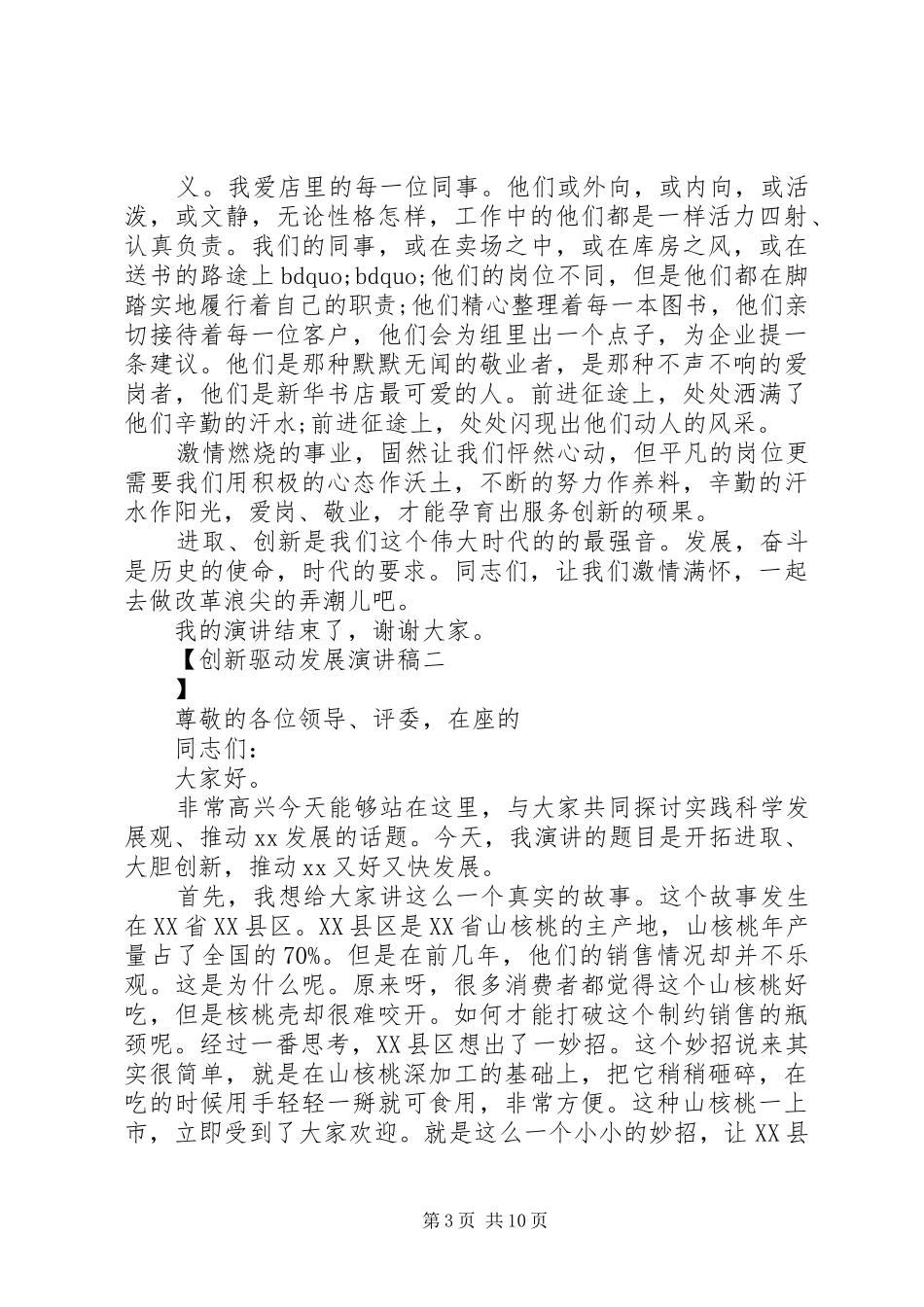 义。我爱店里的每一位同事。他们或外向，或内向，或活泼，或文静，无论性格怎样，工作中的他们都是一样活力四射、认真负责。我们的同事，或在卖场之中，或在库房之风，或在送书的路途上 bdquo;bdquo;他们的岗位不同，但是他们都在脚踏实地履行着自己的职责;他们精心整理着每一本图书，他们亲切接待着每一位客户，他们会为组里出一个点子，为企业提一条建议。他们是那种默默无闻的敬业者，是那种不声不响的爱岗者，他们是新华书店最可爱的人。前进征途上，处处洒满了他们辛勤的汗水;前进征途上，处处闪现出他们动人的风采。

激情燃烧的事业，固然让我们怦然心动，但平凡的岗位更需要我们用积极的心态作沃土，不断的努力作养料，辛勤的汗水作阳光，爱岗、敬业，才能孕育出服务创新的硕果。

进取、创新是我们这个伟大时代的的最强音。发展，奋斗是历史的使命，时代的要求。同志们，让我们激情满怀，一起去做改革浪尖的弄潮儿吧。

我的演讲结束了，谢谢大家。

【创新驱动发展演讲稿二

】

尊敬的各位领导、评委，在座的

同志们：

大家好。

非常高兴今天能够站在这里，与大家共同探讨实践科学发展观、推动 xx 发展的话题。今天，我演讲的题目是开拓进取、大胆创新，推动 xx 又好又快发展。

首先，我想给大家讲这么一个真实的故事。这个故事发生在 XX 省 XX 县区。XX 县区是 XX 省山核桃的主产地，山核桃年产量占了全国的 70%。但是在前几年，他们的销售情况却并不乐观。这是为什么呢。原来呀，很多消费者都觉得这个山核桃好吃，但是核桃壳却很难咬开。如何才能打破这个制约销售的瓶颈呢。经过一番思考，XX 县区想出了一妙招。这个妙招说来其实很简单，就是在山核桃深加工的基础上，把它稍稍砸碎，在吃的时候用手轻轻一掰就可食用，非常方便。这种山核桃一上市，立即受到了大家欢迎。就是这么一个小小的妙招，让 XX 县

第 3 页 共 10 页